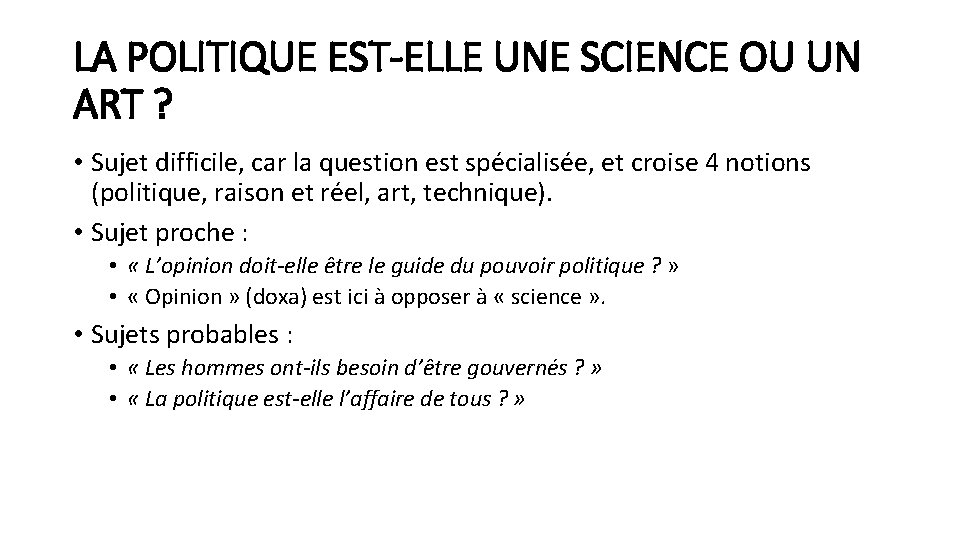 LA POLITIQUE EST-ELLE UNE SCIENCE OU UN ART ?

• Sujet difficile, car la question est spécialisée, et croise 4 notions (politique, raison et réel, art, technique).

• Sujet proche :
  • « L'opinion doit-elle être le guide du pouvoir politique ? »
  • « Opinion » (doxa) est ici à opposer à « science ».

• Sujets probables :
  • « Les hommes ont-ils besoin d'être gouvernés ? »
  • « La politique est-elle l'affaire de tous ? »